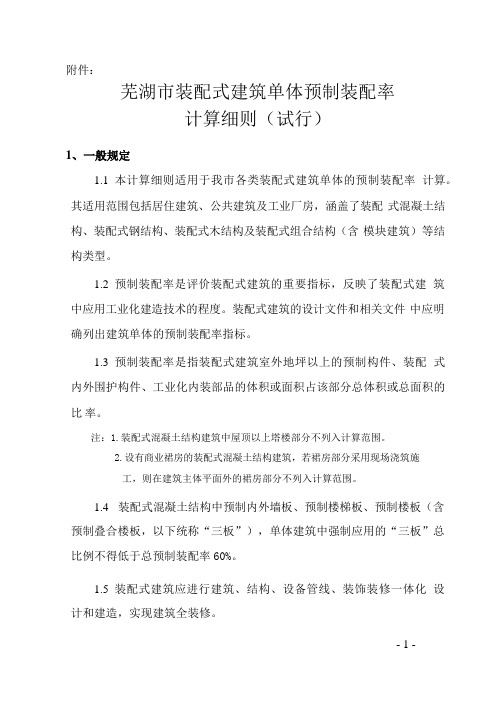 附件：

芜湖市装配式建筑单体预制装配率
计算细则（试行）

1、一般规定

1.1 本计算细则适用于我市各类装配式建筑单体的预制装配率 计算。其适用范围包括居住建筑、公共建筑及工业厂房，涵盖了装配 式混凝土结构、装配式钢结构、装配式木结构及装配式组合结构（含 模块建筑）等结构类型。

1.2 预制装配率是评价装配式建筑的重要指标，反映了装配式建 筑中应用工业化建造技术的程度。装配式建筑的设计文件和相关文件 中应明确列出建筑单体的预制装配率指标。

1.3 预制装配率是指装配式建筑室外地坪以上的预制构件、装配 式内外围护构件、工业化内装部品的体积或面积占该部分总体积或总面积的比 率。

注：1. 装配式混凝土结构建筑中屋顶以上塔楼部分不列入计算范围。
2. 设有商业裙房的装配式混凝土结构建筑，若裙房部分采用现场浇筑施工，则在建筑主体平面外的裙房部分不列入计算范围。

1.4 装配式混凝土结构中预制内外墙板、预制楼梯板、预制楼板（含预制叠合楼板，以下统称“三板”），单体建筑中强制应用的“三板”总比例不得低于总预制装配率 60%。

1.5 装配式建筑应进行建筑、结构、设备管线、装饰装修一体化 设计和建造，实现建筑全装修。

- 1 -